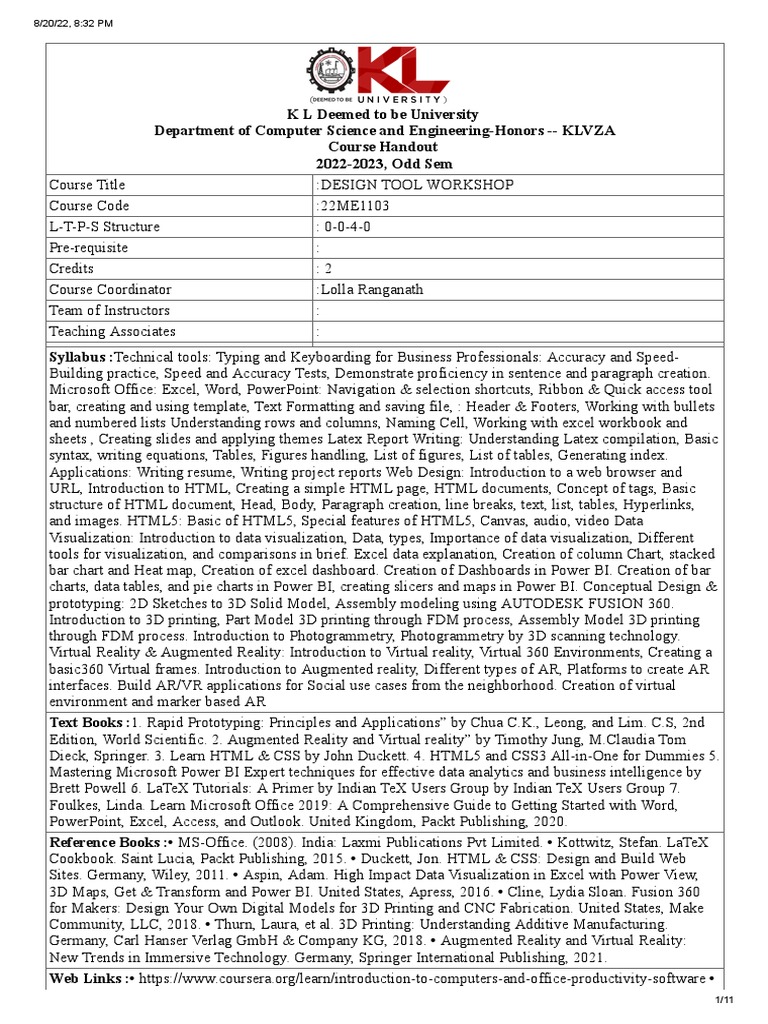 8/20/22, 8:32 PM

(DEEMED TO BE UNIVERSITY)

K L Deemed to be University
Department of Computer Science and Engineering-Honors -- KLVZA
Course Handout
2022-2023, Odd Sem

| Course Title | :DESIGN TOOL WORKSHOP |
|---|---|
| Course Code | :22ME1103 |
| L-T-P-S Structure | : 0-0-4-0 |
| Pre-requisite | : |
| Credits | : 2 |
| Course Coordinator | :Lolla Ranganath |
| Team of Instructors | : |
| Teaching Associates | : |

Syllabus :Technical tools: Typing and Keyboarding for Business Professionals: Accuracy and Speed-Building practice, Speed and Accuracy Tests, Demonstrate proficiency in sentence and paragraph creation. Microsoft Office: Excel, Word, PowerPoint: Navigation & selection shortcuts, Ribbon & Quick access tool bar, creating and using template, Text Formatting and saving file, : Header & Footers, Working with bullets and numbered lists Understanding rows and columns, Naming Cell, Working with excel workbook and sheets , Creating slides and applying themes Latex Report Writing: Understanding Latex compilation, Basic syntax, writing equations, Tables, Figures handling, List of figures, List of tables, Generating index. Applications: Writing resume, Writing project reports Web Design: Introduction to a web browser and URL, Introduction to HTML, Creating a simple HTML page, HTML documents, Concept of tags, Basic structure of HTML document, Head, Body, Paragraph creation, line breaks, text, list, tables, Hyperlinks, and images. HTML5: Basic of HTML5, Special features of HTML5, Canvas, audio, video Data Visualization: Introduction to data visualization, Data, types, Importance of data visualization, Different tools for visualization, and comparisons in brief. Excel data explanation, Creation of column Chart, stacked bar chart and Heat map, Creation of excel dashboard. Creation of Dashboards in Power BI. Creation of bar charts, data tables, and pie charts in Power BI, creating slicers and maps in Power BI. Conceptual Design & prototyping: 2D Sketches to 3D Solid Model, Assembly modeling using AUTODESK FUSION 360. Introduction to 3D printing, Part Model 3D printing through FDM process, Assembly Model 3D printing through FDM process. Introduction to Photogrammetry, Photogrammetry by 3D scanning technology. Virtual Reality & Augmented Reality: Introduction to Virtual reality, Virtual 360 Environments, Creating a basic360 Virtual frames. Introduction to Augmented reality, Different types of AR, Platforms to create AR interfaces. Build AR/VR applications for Social use cases from the neighborhood. Creation of virtual environment and marker based AR

Text Books :1. Rapid Prototyping: Principles and Applications" by Chua C.K., Leong, and Lim. C.S, 2nd Edition, World Scientific. 2. Augmented Reality and Virtual reality" by Timothy Jung, M.Claudia Tom Dieck, Springer. 3. Learn HTML & CSS by John Duckett. 4. HTML5 and CSS3 All-in-One for Dummies 5. Mastering Microsoft Power BI Expert techniques for effective data analytics and business intelligence by Brett Powell 6. LaTeX Tutorials: A Primer by Indian TeX Users Group by Indian TeX Users Group 7. Foulkes, Linda. Learn Microsoft Office 2019: A Comprehensive Guide to Getting Started with Word, PowerPoint, Excel, Access, and Outlook. United Kingdom, Packt Publishing, 2020.

Reference Books :• MS-Office. (2008). India: Laxmi Publications Pvt Limited. • Kottwitz, Stefan. LaTeX Cookbook. Saint Lucia, Packt Publishing, 2015. • Duckett, Jon. HTML & CSS: Design and Build Web Sites. Germany, Wiley, 2011. • Aspin, Adam. High Impact Data Visualization in Excel with Power View, 3D Maps, Get & Transform and Power BI. United States, Apress, 2016. • Cline, Lydia Sloan. Fusion 360 for Makers: Design Your Own Digital Models for 3D Printing and CNC Fabrication. United States, Make Community, LLC, 2018. • Thurn, Laura, et al. 3D Printing: Understanding Additive Manufacturing. Germany, Carl Hanser Verlag GmbH & Company KG, 2018. • Augmented Reality and Virtual Reality: New Trends in Immersive Technology. Germany, Springer International Publishing, 2021.

Web Links :• https://www.coursera.org/learn/introduction-to-computers-and-office-productivity-software •

1/11